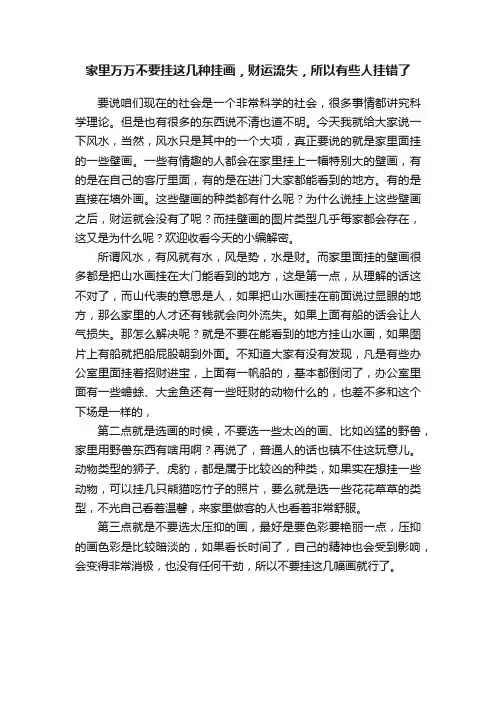 家里万万不要挂这几种挂画，财运流失，所以有些人挂错了

要说咱们现在的社会是一个非常科学的社会，很多事情都讲究科学理论。但是也有很多的东西说不清也道不明。今天我就给大家说一下风水，当然，风水只是其中的一个大项，真正要说的就是家里面挂的一些壁画。一些有情趣的人都会在家里挂上一幅特别大的壁画，有的是在自己的客厅里面，有的是在进门大家都能看到的地方。有的是直接在墙外画。这些壁画的种类都有什么呢？为什么说挂上这些壁画之后，财运就会没有了呢？而挂壁画的图片类型几乎每家都会存在，这又是为什么呢？欢迎收看今天的小编解密。

所谓风水，有风就有水，风是势，水是财。而家里面挂的壁画很多都是把山水画挂在大门能看到的地方，这是第一点，从理解的话这不对了，而山代表的意思是人，如果把山水画挂在前面说过显眼的地方，那么家里的人才还有钱就会向外流失。如果上面有船的话会让人气损失。那怎么解决呢？就是不要在能看到的地方挂山水画，如果图片上有船就把船屁股朝到外面。不知道大家有没有发现，凡是有些办公室里面挂着招财进宝，上面有一帆船的，基本都倒闭了，办公室里面有一些蟾蜍、大金鱼还有一些旺财的动物什么的，也差不多和这个下场是一样的，

第二点就是选画的时候，不要选一些太凶的画、比如凶猛的野兽，家里用野兽东西有啥用啊？再说了，普通人的话也镇不住这玩意儿。动物类型的狮子、虎豹，都是属于比较凶的种类，如果实在想挂一些动物，可以挂几只熊猫吃竹子的照片，要么就是选一些花花草草的类型，不光自己看着温馨，来家里做客的人也看着非常舒服。

第三点就是不要选太压抑的画，最好是要色彩要艳丽一点，压抑的画色彩是比较暗淡的，如果看长时间了，自己的精神也会受到影响，会变得非常消极，也没有任何干劲，所以不要挂这几幅画就行了。